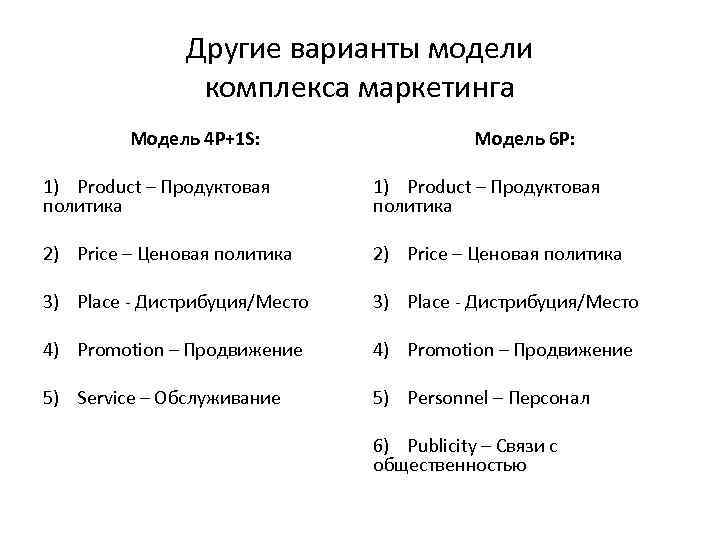 Другие варианты модели комплекса маркетинга

Модель 4P+1S:

1) Product – Продуктовая политика

2) Price – Ценовая политика

3) Place - Дистрибуция/Место

4) Promotion – Продвижение

5) Service – Обслуживание

Модель 6P:

1) Product – Продуктовая политика

2) Price – Ценовая политика

3) Place - Дистрибуция/Место

4) Promotion – Продвижение

5) Personnel – Персонал

6) Publicity – Связи с общественностью